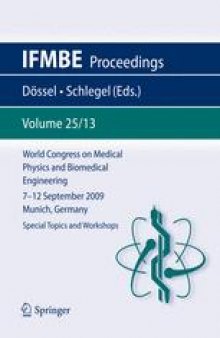 IFMBE Proceedings

Dössel • Schlegel (Eds.)

Volume 25/13

World Congress on Medical Physics and Biomedical Engineering

7–12 September 2009
Munich, Germany

Special Topics and Workshops

Springer